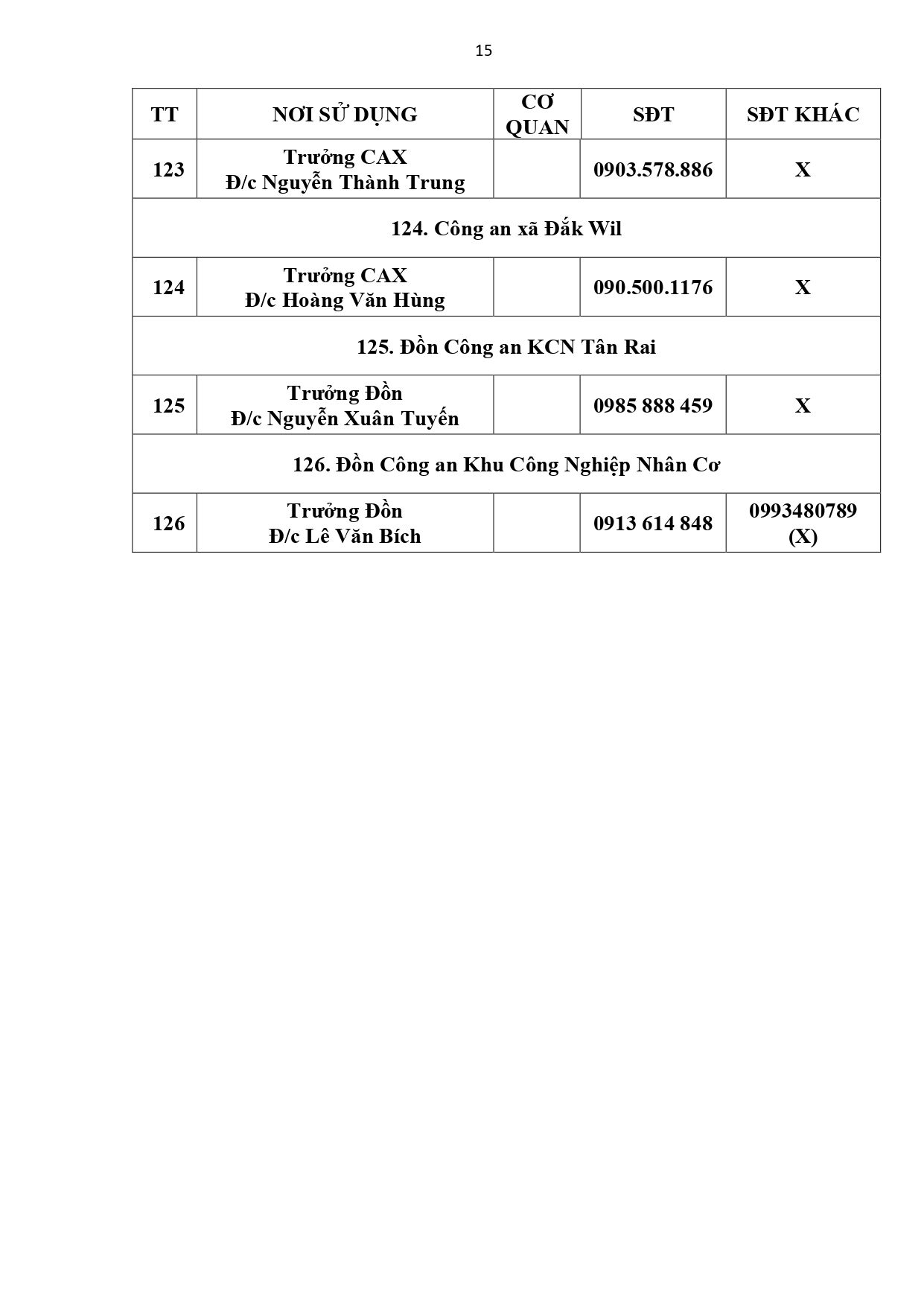 15

| TT | NƠI SỬ DỤNG | CƠ QUAN | SĐT | SĐT KHÁC |
|---|---|---|---|---|
| 123 | Trưởng CAX Đ/c Nguyễn Thành Trung | | 0903.578.886 | X |
| 124. Công an xã Đắk Wil | | | | |
| 124 | Trưởng CAX Đ/c Hoàng Văn Hùng | | 090.500.1176 | X |
| 125. Đồn Công an KCN Tân Rai | | | | |
| 125 | Trưởng Đồn Đ/c Nguyễn Xuân Tuyến | | 0985 888 459 | X |
| 126. Đồn Công an Khu Công Nghiệp Nhân Cơ | | | | |
| 126 | Trưởng Đồn Đ/c Lê Văn Bích | | 0913 614 848 | 0993480789 (X) |